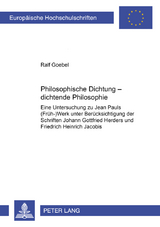 Europäische Hochschulschriften

Ralf Goebel

Philosophische Dichtung – dichtende Philosophie

Eine Untersuchung zu Jean Pauls (Früh-)Werk unter Berücksichtigung der Schriften Johann Gottfried Herders und Friedrich Heinrich Jacobis

PETER LANG